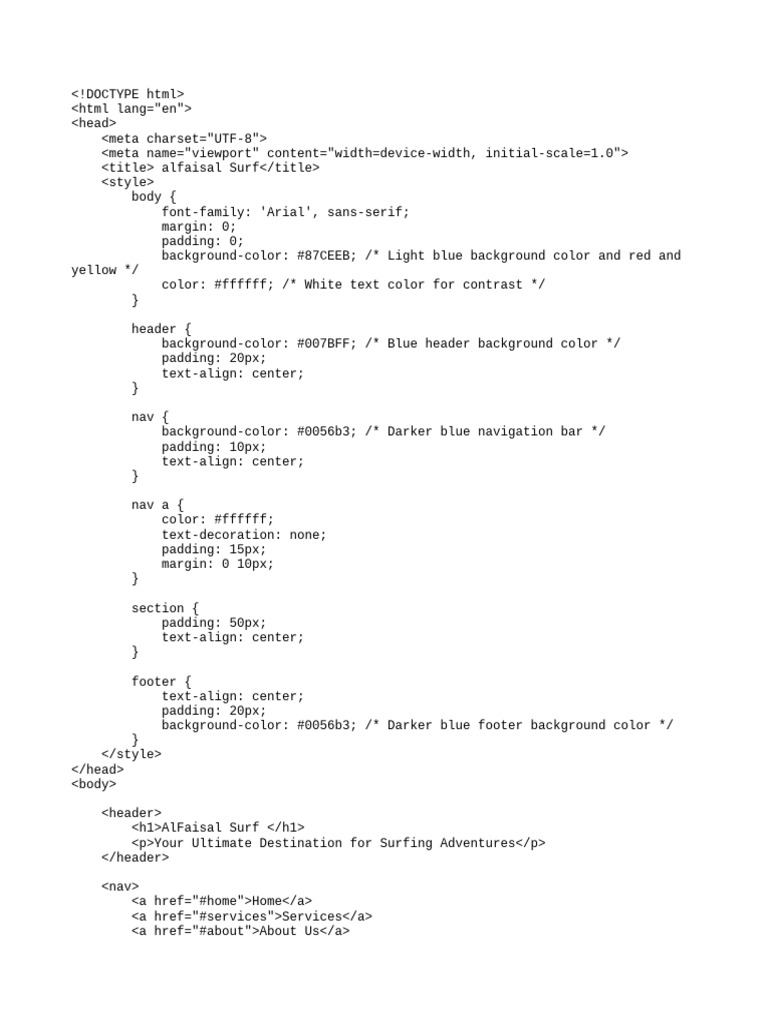 <!DOCTYPE html>
<html lang="en">
<head>
    <meta charset="UTF-8">
    <meta name="viewport" content="width=device-width, initial-scale=1.0">
    <title> alfaisal Surf</title>
    <style>
        body {
            font-family: 'Arial', sans-serif;
            margin: 0;
            padding: 0;
            background-color: #87CEEB; /* Light blue background color and red and yellow */
            color: #ffffff; /* White text color for contrast */
        }

        header {
            background-color: #007BFF; /* Blue header background color */
            padding: 20px;
            text-align: center;
        }

        nav {
            background-color: #0056b3; /* Darker blue navigation bar */
            padding: 10px;
            text-align: center;
        }

        nav a {
            color: #ffffff;
            text-decoration: none;
            padding: 15px;
            margin: 0 10px;
        }

        section {
            padding: 50px;
            text-align: center;
        }

        footer {
            text-align: center;
            padding: 20px;
            background-color: #0056b3; /* Darker blue footer background color */
        }
    </style>
</head>
<body>

    <header>
        <h1>AlFaisal Surf </h1>
        <p>Your Ultimate Destination for Surfing Adventures</p>
    </header>

    <nav>
        <a href="#home">Home</a>
        <a href="#services">Services</a>
        <a href="#about">About Us</a>